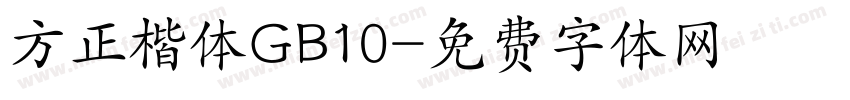 方正楷体GB10-免费字体网